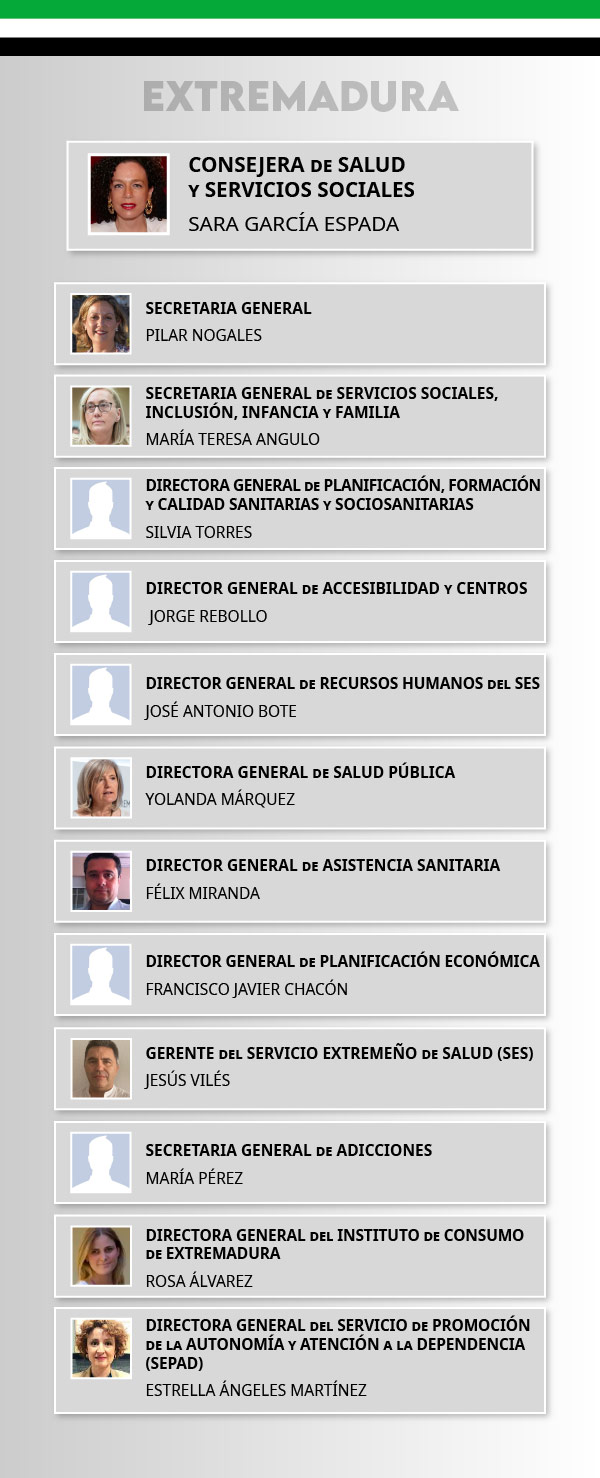 EXTREMADURA

CONSEJERA DE SALUD Y SERVICIOS SOCIALES
SARA GARCÍA ESPADA

SECRETARIA GENERAL
PILAR NOGALES

SECRETARIA GENERAL DE SERVICIOS SOCIALES, INCLUSIÓN, INFANCIA Y FAMILIA
MARÍA TERESA ANGULO

DIRECTORA GENERAL DE PLANIFICACIÓN, FORMACIÓN Y CALIDAD SANITARIAS Y SOCIOSANITARIAS
SILVIA TORRES

DIRECTOR GENERAL DE ACCESIBILIDAD Y CENTROS
JORGE REBOLLO

DIRECTOR GENERAL DE RECURSOS HUMANOS DEL SES
JOSÉ ANTONIO BOTE

DIRECTORA GENERAL DE SALUD PÚBLICA
YOLANDA MÁRQUEZ

DIRECTOR GENERAL DE ASISTENCIA SANITARIA
FÉLIX MIRANDA

DIRECTOR GENERAL DE PLANIFICACIÓN ECONÓMICA
FRANCISCO JAVIER CHACÓN

GERENTE DEL SERVICIO EXTREMEÑO DE SALUD (SES)
JESÚS VILÉS

SECRETARIA GENERAL DE ADICCIONES
MARÍA PÉREZ

DIRECTORA GENERAL DEL INSTITUTO DE CONSUMO DE EXTREMADURA
ROSA ÁLVAREZ

DIRECTORA GENERAL DEL SERVICIO DE PROMOCIÓN DE LA AUTONOMÍA Y ATENCIÓN A LA DEPENDENCIA (SEPAD)
ESTRELLA ÁNGELES MARTÍNEZ